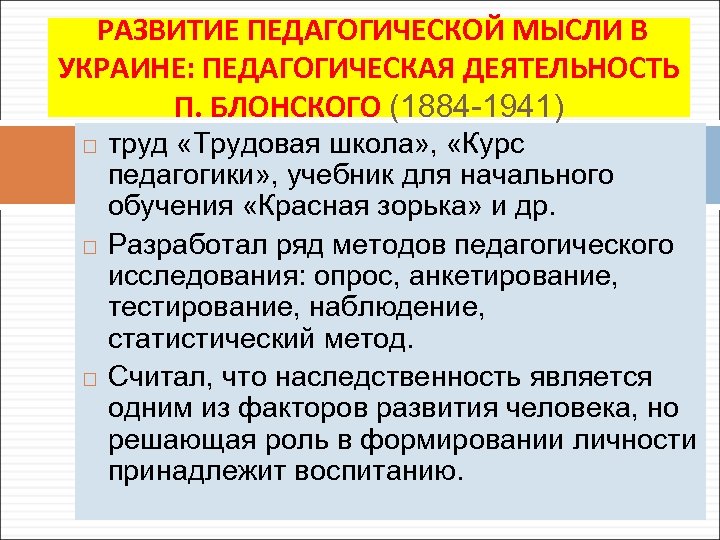 РАЗВИТИЕ ПЕДАГОГИЧЕСКОЙ МЫСЛИ В УКРАИНЕ: ПЕДАГОГИЧЕСКАЯ ДЕЯТЕЛЬНОСТЬ П. БЛОНСКОГО (1884-1941)

труд «Трудовая школа», «Курс педагогики», учебник для начального обучения «Красная зорька» и др.

Разработал ряд методов педагогического исследования: опрос, анкетирование, тестирование, наблюдение, статистический метод.

Считал, что наследственность является одним из факторов развития человека, но решающая роль в формировании личности принадлежит воспитанию.